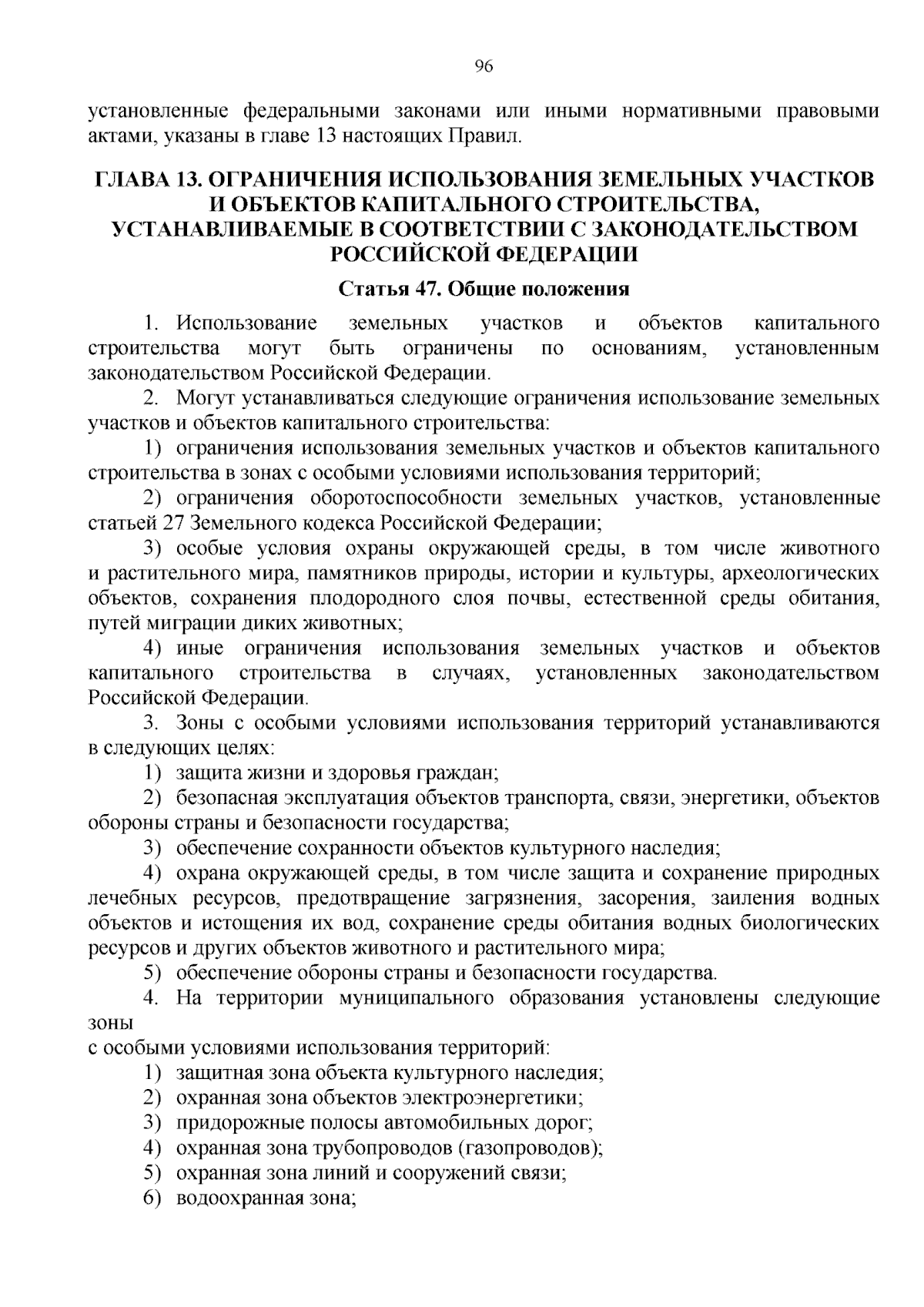 96

установленные федеральными законами или иными нормативными правовыми актами, указаны в главе 13 настоящих Правил.

ГЛАВА 13. ОГРАНИЧЕНИЯ ИСПОЛЬЗОВАНИЯ ЗЕМЕЛЬНЫХ УЧАСТКОВ И ОБЪЕКТОВ КАПИТАЛЬНОГО СТРОИТЕЛЬСТВА, УСТАНАВЛИВАЕМЫЕ В СООТВЕТСТВИИ С ЗАКОНОДАТЕЛЬСТВОМ РОССИЙСКОЙ ФЕДЕРАЦИИ

Статья 47. Общие положения

1. Использование земельных участков и объектов капитального строительства могут быть ограничены по основаниям, установленным законодательством Российской Федерации.

2. Могут устанавливаться следующие ограничения использование земельных участков и объектов капитального строительства:

1) ограничения использования земельных участков и объектов капитального строительства в зонах с особыми условиями использования территорий;

2) ограничения оборотоспособности земельных участков, установленные статьей 27 Земельного кодекса Российской Федерации;

3) особые условия охраны окружающей среды, в том числе животного и растительного мира, памятников природы, истории и культуры, археологических объектов, сохранения плодородного слоя почвы, естественной среды обитания, путей миграции диких животных;

4) иные ограничения использования земельных участков и объектов капитального строительства в случаях, установленных законодательством Российской Федерации.

3. Зоны с особыми условиями использования территорий устанавливаются в следующих целях:

1) защита жизни и здоровья граждан;

2) безопасная эксплуатация объектов транспорта, связи, энергетики, объектов обороны страны и безопасности государства;

3) обеспечение сохранности объектов культурного наследия;

4) охрана окружающей среды, в том числе защита и сохранение природных лечебных ресурсов, предотвращение загрязнения, засорения, заиления водных объектов и истощения их вод, сохранение среды обитания водных биологических ресурсов и других объектов животного и растительного мира;

5) обеспечение обороны страны и безопасности государства.

4. На территории муниципального образования установлены следующие зоны
с особыми условиями использования территорий:

1) защитная зона объекта культурного наследия;

2) охранная зона объектов электроэнергетики;

3) придорожные полосы автомобильных дорог;

4) охранная зона трубопроводов (газопроводов);

5) охранная зона линий и сооружений связи;

6) водоохранная зона;